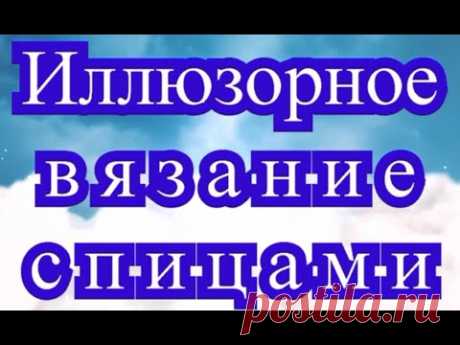 Иллюзорное
вязание
спицами

postila.ru